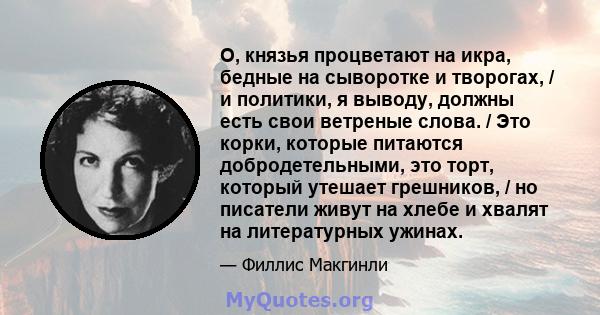 О, князья процветают на икра, бедные на сыворотке и творогах, / и политики, я выводу, должны есть свои ветреные слова. / Это корки, которые питаются добродетельными, это торт, который утешает грешников, / но писатели живут на хлебе и хвалят на литературных ужинах.

— Филлис Макгинли

MyQuotes.org